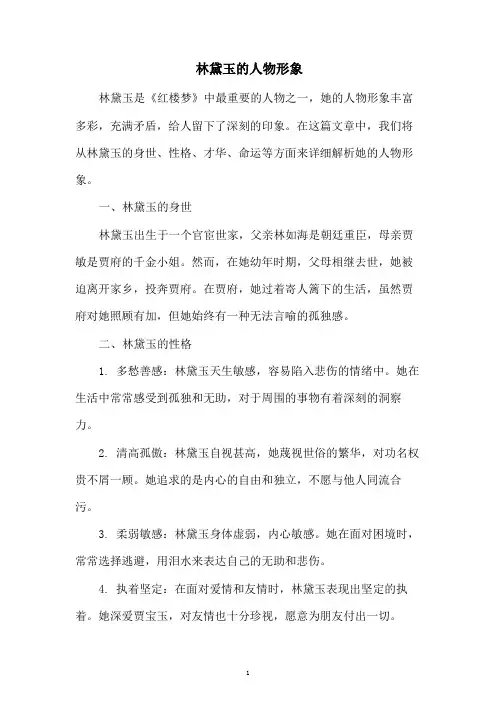 林黛玉的人物形象

林黛玉是《红楼梦》中最重要的人物之一，她的人物形象丰富多彩，充满矛盾，给人留下了深刻的印象。在这篇文章中，我们将从林黛玉的身世、性格、才华、命运等方面来详细解析她的人物形象。

一、林黛玉的身世

林黛玉出生于一个官宦世家，父亲林如海是朝廷重臣，母亲贾敏是贾府的千金小姐。然而，在她幼年时期，父母相继去世，她被迫离开家乡，投奔贾府。在贾府，她过着寄人篱下的生活，虽然贾府对她照顾有加，但她始终有一种无法言喻的孤独感。

二、林黛玉的性格

1. 多愁善感：林黛玉天生敏感，容易陷入悲伤的情绪中。她在生活中常常感受到孤独和无助，对于周围的事物有着深刻的洞察力。

2. 清高孤傲：林黛玉自视甚高，她蔑视世俗的繁华，对功名权贵不屑一顾。她追求的是内心的自由和独立，不愿与他人同流合污。

3. 柔弱敏感：林黛玉身体虚弱，内心敏感。她在面对困境时，常常选择逃避，用泪水来表达自己的无助和悲伤。

4. 执着坚定：在面对爱情和友情时，林黛玉表现出坚定的执着。她深爱贾宝玉，对友情也十分珍视，愿意为朋友付出一切。

1